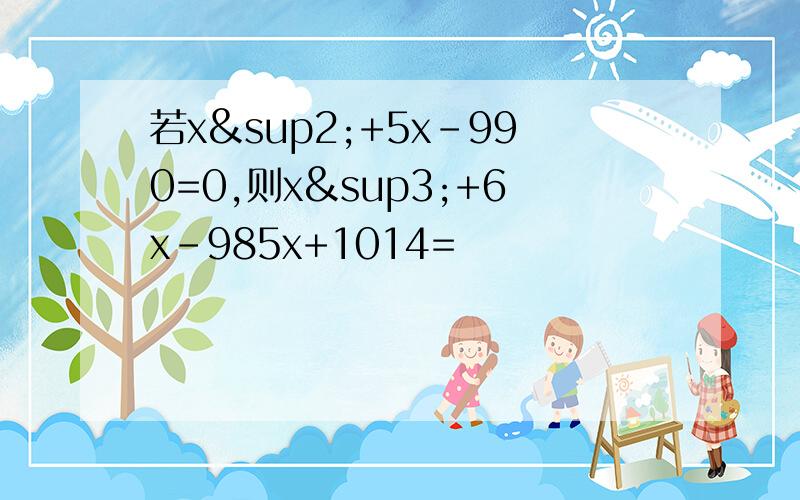 若x&sup2;+5x-990=0,则x&sup3;+6x-985x+1014=